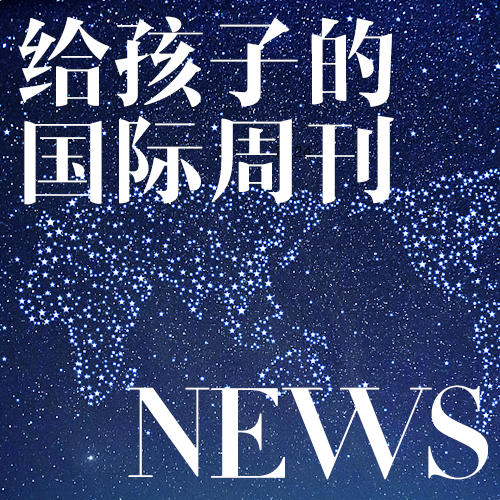 给孩子的
国际周刊

NEWS